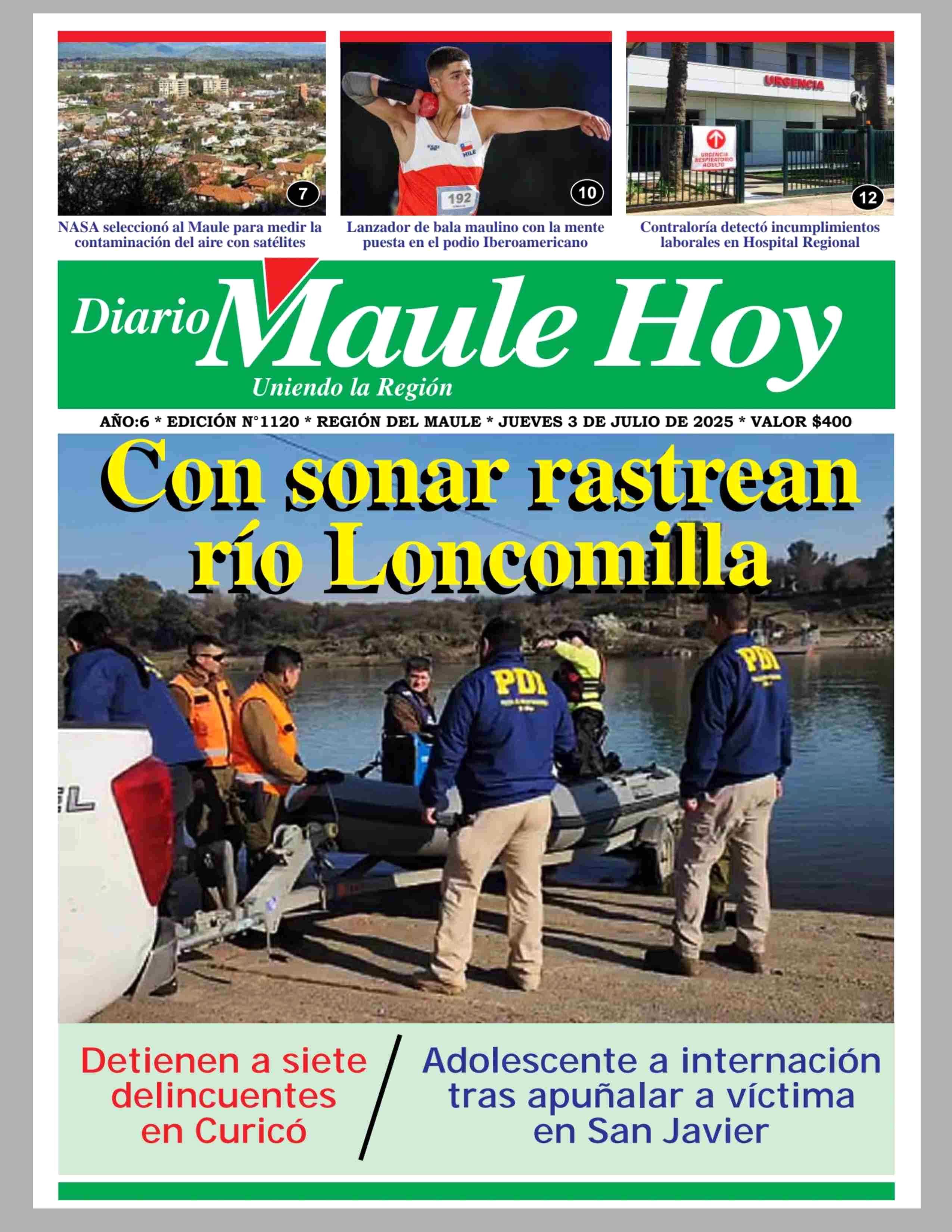 7
NASA seleccionó al Maule para medir la contaminación del aire con satélites

192
10
Lanzador de bala maulino con la mente puesta en el podio Iberoamericano

URGENCIA
URGENCIA RESPIRATORIO ADULTO
12
Contraloría detectó incumplimientos laborales en Hospital Regional

Diario Maule Hoy
Uniendo la Región

AÑO:6 * EDICIÓN N°1120 * REGIÓN DEL MAULE * JUEVES 3 DE JULIO DE 2025 * VALOR $400

Con sonar rastrean río Loncomilla

PDI
PDI

Detienen a siete delincuentes en Curicó

Adolescente a internación tras apuñalar a víctima en San Javier